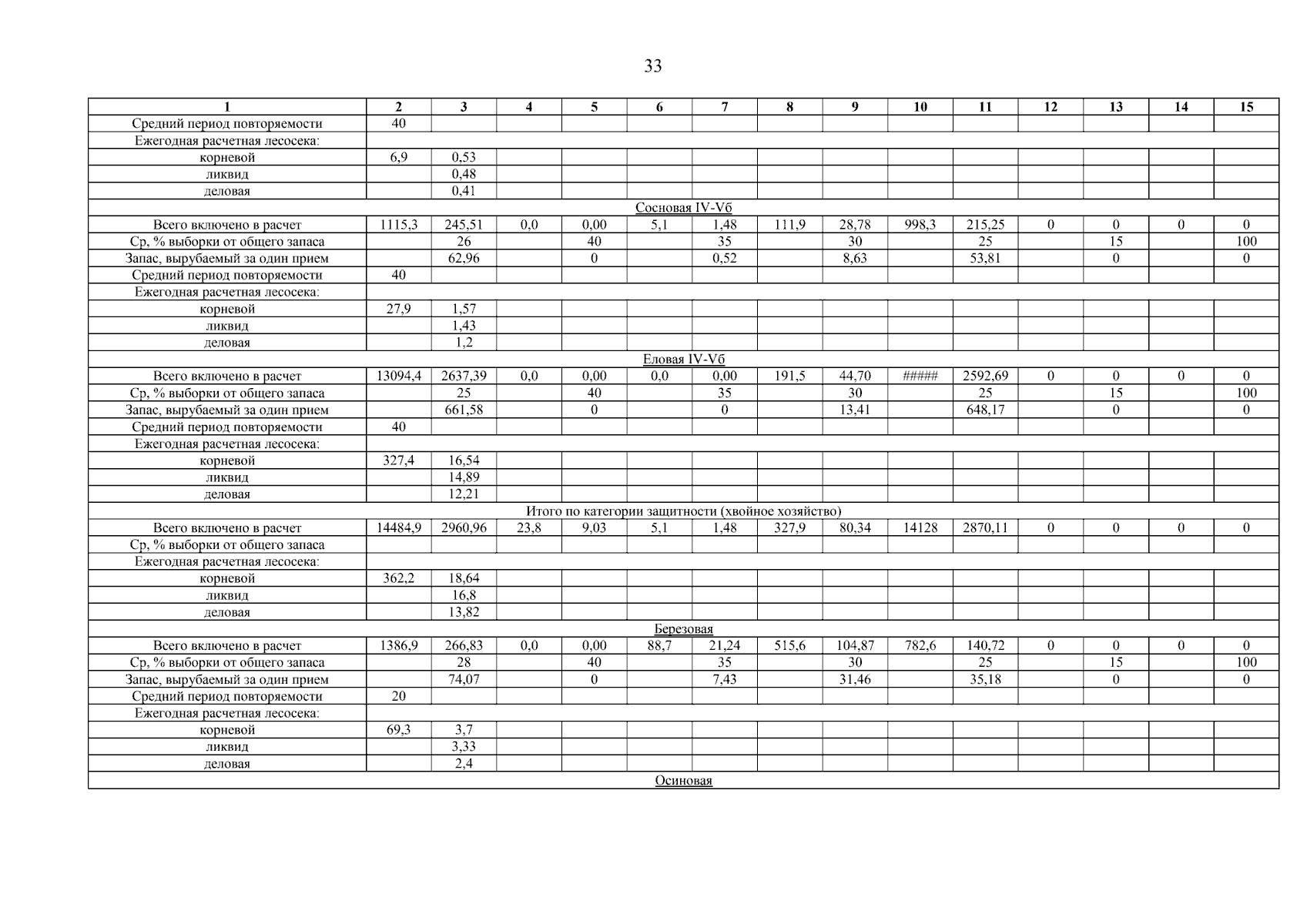 33

| 1 | 2 | 3 | 4 | 5 | 6 | 7 | 8 | 9 | 10 | 11 | 12 | 13 | 14 | 15 |
|---|---|---|---|---|---|---|---|---|---|---|---|---|---|---|
| Средний период повторяемости | 40 | | | | | | | | | | | | | |
| Ежегодная расчетная лесосека: | | | | | | | | | | | | | | |
| корневой | 6,9 | 0,53 | | | | | | | | | | | | |
| ликвид | | 0,48 | | | | | | | | | | | | |
| деловая | | 0,41 | | | | | | | | | | | | |
| Сосновая IV-Vб | | | | | | | | | | | | | | |
| Всего включено в расчет | 1115,3 | 245,51 | 0,0 | 0,00 | 5,1 | 1,48 | 111,9 | 28,78 | 998,3 | 215,25 | 0 | 0 | 0 | 0 |
| Ср, % выборки от общего запаса | | 26 | | 40 | | 35 | | 30 | | 25 | | 15 | | 100 |
| Запас, вырубаемый за один прием | | 62,96 | | 0 | | 0,52 | | 8,63 | | 53,81 | | 0 | | 0 |
| Средний период повторяемости | 40 | | | | | | | | | | | | | |
| Ежегодная расчетная лесосека: | | | | | | | | | | | | | | |
| корневой | 27,9 | 1,57 | | | | | | | | | | | | |
| ликвид | | 1,43 | | | | | | | | | | | | |
| деловая | | 1,2 | | | | | | | | | | | | |
| Еловая IV-Vб | | | | | | | | | | | | | | |
| Всего включено в расчет | 13094,4 | 2637,39 | 0,0 | 0,00 | 0,0 | 0,00 | 191,5 | 44,70 | ##### | 2592,69 | 0 | 0 | 0 | 0 |
| Ср, % выборки от общего запаса | | 25 | | 40 | | 35 | | 30 | | 25 | | 15 | | 100 |
| Запас, вырубаемый за один прием | | 661,58 | | 0 | | 0 | | 13,41 | | 648,17 | | 0 | | 0 |
| Средний период повторяемости | 40 | | | | | | | | | | | | | |
| Ежегодная расчетная лесосека: | | | | | | | | | | | | | | |
| корневой | 327,4 | 16,54 | | | | | | | | | | | | |
| ликвид | | 14,89 | | | | | | | | | | | | |
| деловая | | 12,21 | | | | | | | | | | | | |
| Итого по категории защитности (хвойное хозяйство) | | | | | | | | | | | | | | |
| Всего включено в расчет | 14484,9 | 2960,96 | 23,8 | 9,03 | 5,1 | 1,48 | 327,9 | 80,34 | 14128 | 2870,11 | 0 | 0 | 0 | 0 |
| Ср, % выборки от общего запаса | | | | | | | | | | | | | | |
| Ежегодная расчетная лесосека: | | | | | | | | | | | | | | |
| корневой | 362,2 | 18,64 | | | | | | | | | | | | |
| ликвид | | 16,8 | | | | | | | | | | | | |
| деловая | | 13,82 | | | | | | | | | | | | |
| Березовая | | | | | | | | | | | | | | |
| Всего включено в расчет | 1386,9 | 266,83 | 0,0 | 0,00 | 88,7 | 21,24 | 515,6 | 104,87 | 782,6 | 140,72 | 0 | 0 | 0 | 0 |
| Ср, % выборки от общего запаса | | 28 | | 40 | | 35 | | 30 | | 25 | | 15 | | 100 |
| Запас, вырубаемый за один прием | | 74,07 | | 0 | | 7,43 | | 31,46 | | 35,18 | | 0 | | 0 |
| Средний период повторяемости | 20 | | | | | | | | | | | | | |
| Ежегодная расчетная лесосека: | | | | | | | | | | | | | | |
| корневой | 69,3 | 3,7 | | | | | | | | | | | | |
| ликвид | | 3,33 | | | | | | | | | | | | |
| деловая | | 2,4 | | | | | | | | | | | | |
| Осиновая | | | | | | | | | | | | | | |